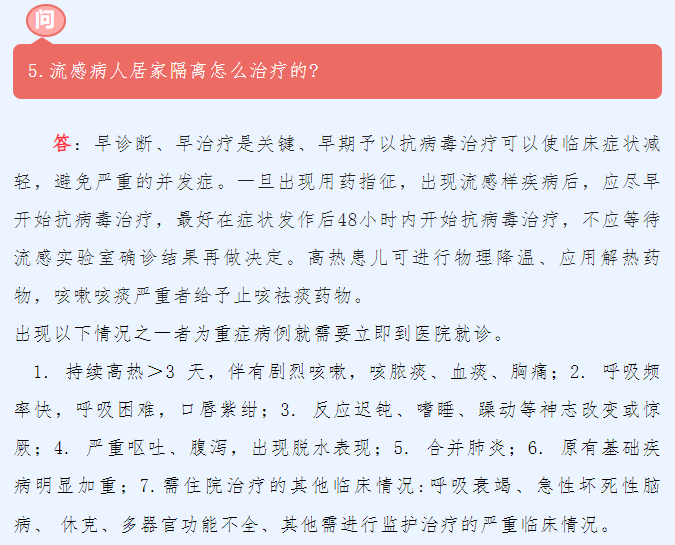 问

5.流感病人居家隔离怎么治疗的?

答：早诊断、早治疗是关键、早期予以抗病毒治疗可以使临床症状减轻，避免严重的并发症。一旦出现用药指征，出现流感样疾病后，应尽早开始抗病毒治疗，最好在症状发作后48小时内开始抗病毒治疗，不应等待流感实验室确诊结果再做决定。高热患儿可进行物理降温、应用解热药物，咳嗽咳痰严重者给予止咳祛痰药物。

出现以下情况之一者为重症病例就需要立即到医院就诊。

1. 持续高热＞3 天，伴有剧烈咳嗽，咳脓痰、血痰、胸痛；2. 呼吸频率快，呼吸困难，口唇紫绀；3. 反应迟钝、嗜睡、躁动等神志改变或惊厥；4. 严重呕吐、腹泻，出现脱水表现；5. 合并肺炎；6. 原有基础疾病明显加重；7.需住院治疗的其他临床情况:呼吸衰竭、急性坏死性脑病、 休克、多器官功能不全、其他需进行监护治疗的严重临床情况。